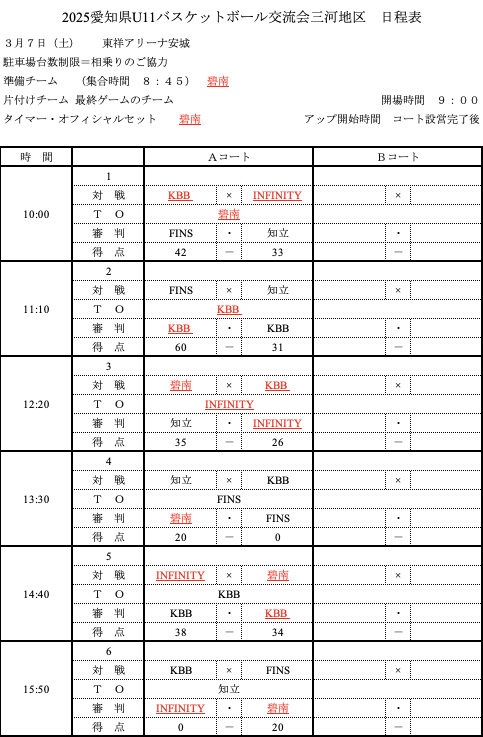 2025愛知県U11バスケットボール交流会三河地区　日程表

３月７日（土）　東祥アリーナ安城
駐車場台数制限＝相乗りのご協力
準備チーム　（集合時間　８：４５）　碧南
片付けチーム　最終ゲームのチーム　開場時間　９：００
タイマー・オフィシャルセット　碧南　アップ開始時間　コート設営完了後

| 時　間 | | Aコート | | | Bコート | | |
|---|---|---|---|---|---|---|---|
| 10:00 | 1 | | | | | | |
| | 対　戦 | KBB | × | INFINITY | | × | |
| | T　O | 碧南 | | | | | |
| | 審　判 | FINS | ・ | 知立 | | ・ | |
| | 得　点 | 42 | － | 33 | | － | |
| 11:10 | 2 | | | | | | |
| | 対　戦 | FINS | × | 知立 | | × | |
| | T　O | KBB | | | | | |
| | 審　判 | KBB | ・ | KBB | | ・ | |
| | 得　点 | 60 | － | 31 | | － | |
| 12:20 | 3 | | | | | | |
| | 対　戦 | 碧南 | × | KBB | | × | |
| | T　O | INFINITY | | | | | |
| | 審　判 | 知立 | ・ | INFINITY | | ・ | |
| | 得　点 | 35 | － | 26 | | － | |
| 13:30 | 4 | | | | | | |
| | 対　戦 | 知立 | × | KBB | | × | |
| | T　O | FINS | | | | | |
| | 審　判 | 碧南 | ・ | FINS | | ・ | |
| | 得　点 | 20 | － | 0 | | － | |
| 14:40 | 5 | | | | | | |
| | 対　戦 | INFINITY | × | 碧南 | | × | |
| | T　O | KBB | | | | | |
| | 審　判 | KBB | ・ | KBB | | ・ | |
| | 得　点 | 38 | － | 34 | | － | |
| 15:50 | 6 | | | | | | |
| | 対　戦 | KBB | × | FINS | | × | |
| | T　O | 知立 | | | | | |
| | 審　判 | INFINITY | ・ | 碧南 | | ・ | |
| | 得　点 | 0 | － | 20 | | － | |